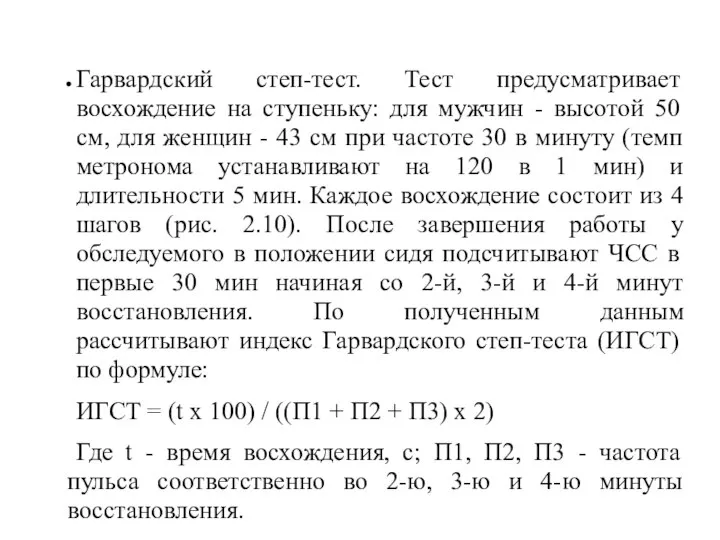 • Гарвардский степ-тест. Тест предусматривает восхождение на ступеньку: для мужчин - высотой 50 см, для женщин - 43 см при частоте 30 в минуту (темп метронома устанавливают на 120 в 1 мин) и длительности 5 мин. Каждое восхождение состоит из 4 шагов (рис. 2.10). После завершения работы у обследуемого в положении сидя подсчитывают ЧСС в первые 30 мин начиная со 2-й, 3-й и 4-й минут восстановления. По полученным данным рассчитывают индекс Гарвардского степ-теста (ИГСТ) по формуле:

ИГСТ = (t x 100) / ((П1 + П2 + П3) x 2)

Где t - время восхождения, с; П1, П2, П3 - частота пульса соответственно во 2-ю, 3-ю и 4-ю минуты восстановления.